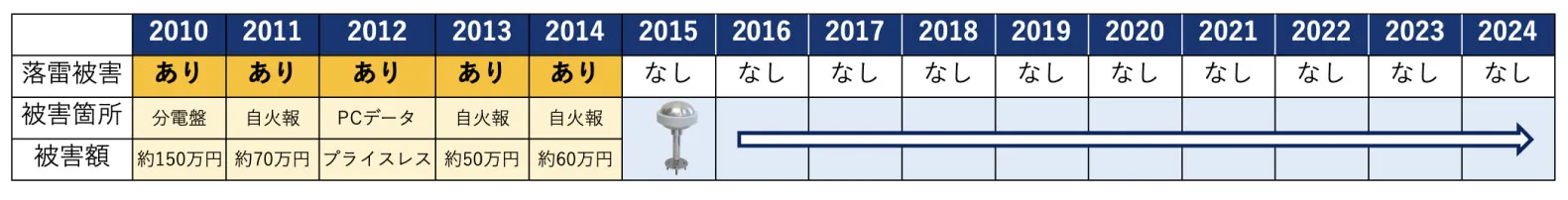 |  | 2010 | 2011 | 2012 | 2013 | 2014 | 2015 | 2016 | 2017 | 2018 | 2019 | 2020 | 2021 | 2022 | 2023 | 2024 |
|---|---|---|---|---|---|---|---|---|---|---|---|---|---|---|---|
| 落雷被害 | あり | あり | あり | あり | あり | なし | なし | なし | なし | なし | なし | なし | なし | なし | なし |
| 被害箇所 | 分電盤 | 自火報 | PCデータ | 自火報 | 自火報 |  |  |  |  |  |  |  |  |  |  |
| 被害額 | 約150万円 | 約70万円 | プライスレス | 約50万円 | 約60万円 |  |  |  |  |  |  |  |  |  |  |